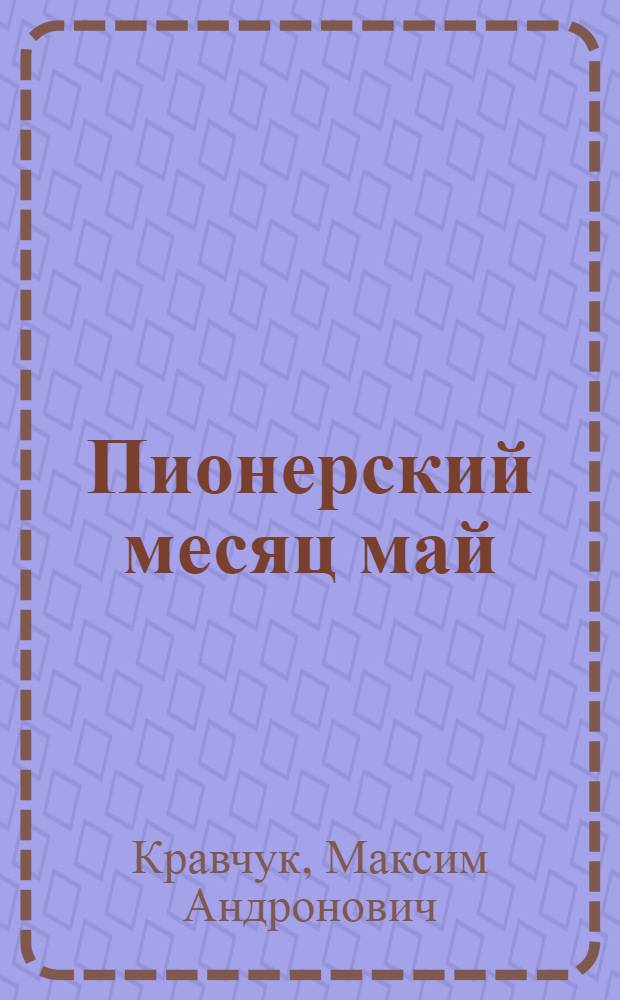 Пионерский месяц май

Кравчук, Максим Андронович